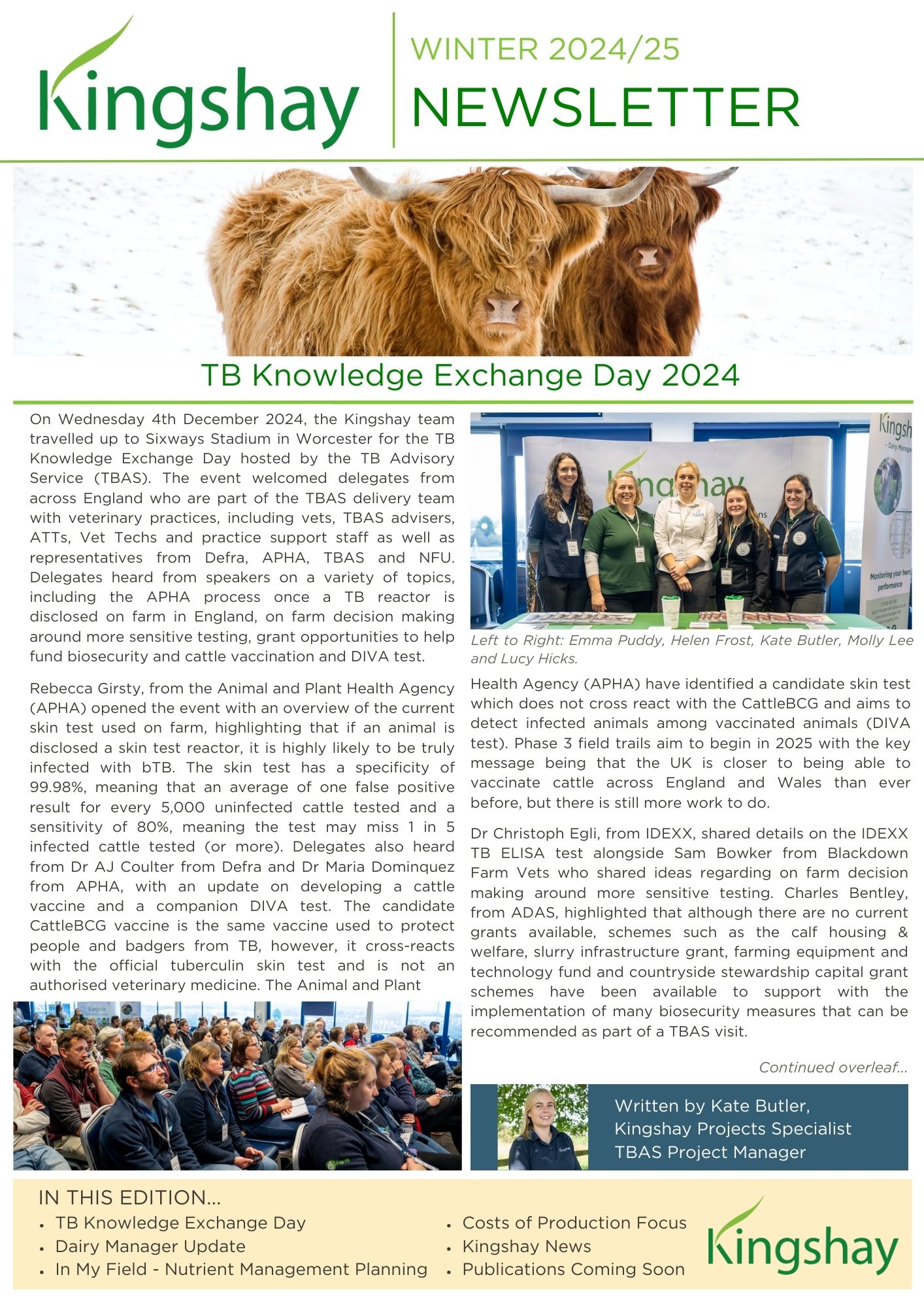 Kingshay

WINTER 2024/25
NEWSLETTER

TB Knowledge Exchange Day 2024

On Wednesday 4th December 2024, the Kingshay team travelled up to Sixways Stadium in Worcester for the TB Knowledge Exchange Day hosted by the TB Advisory Service (TBAS). The event welcomed delegates from across England who are part of the TBAS delivery team with veterinary practices, including vets, TBAS advisers, ATTs, Vet Techs and practice support staff as well as representatives from Defra, APHA, TBAS and NFU. Delegates heard from speakers on a variety of topics, including the APHA process once a TB reactor is disclosed on farm in England, on farm decision making around more sensitive testing, grant opportunities to help fund biosecurity and cattle vaccination and DIVA test.

Rebecca Girsty, from the Animal and Plant Health Agency (APHA) opened the event with an overview of the current skin test used on farm, highlighting that if an animal is disclosed a skin test reactor, it is highly likely to be truly infected with bTB. The skin test has a specificity of 99.98%, meaning that an average of one false positive result for every 5,000 uninfected cattle tested and a sensitivity of 80%, meaning the test may miss 1 in 5 infected cattle tested (or more). Delegates also heard from Dr AJ Coulter from Defra and Dr Maria Dominquez from APHA, with an update on developing a cattle vaccine and a companion DIVA test. The candidate CattleBCG vaccine is the same vaccine used to protect people and badgers from TB, however, it cross-reacts with the official tuberculin skin test and is not an authorised veterinary medicine. The Animal and Plant

Left to Right: Emma Puddy, Helen Frost, Kate Butler, Molly Lee and Lucy Hicks.

Health Agency (APHA) have identified a candidate skin test which does not cross react with the CattleBCG and aims to detect infected animals among vaccinated animals (DIVA test). Phase 3 field trails aim to begin in 2025 with the key message being that the UK is closer to being able to vaccinate cattle across England and Wales than ever before, but there is still more work to do.

Dr Christoph Egli, from IDEXX, shared details on the IDEXX TB ELISA test alongside Sam Bowker from Blackdown Farm Vets who shared ideas regarding on farm decision making around more sensitive testing. Charles Bentley, from ADAS, highlighted that although there are no current grants available, schemes such as the calf housing & welfare, slurry infrastructure grant, farming equipment and technology fund and countryside stewardship capital grant schemes have been available to support with the implementation of many biosecurity measures that can be recommended as part of a TBAS visit.

Continued overleaf...

Written by Kate Butler,
Kingshay Projects Specialist
TBAS Project Manager

IN THIS EDITION...
• TB Knowledge Exchange Day
• Dairy Manager Update
• In My Field - Nutrient Management Planning
• Costs of Production Focus
• Kingshay News
• Publications Coming Soon

Kingshay